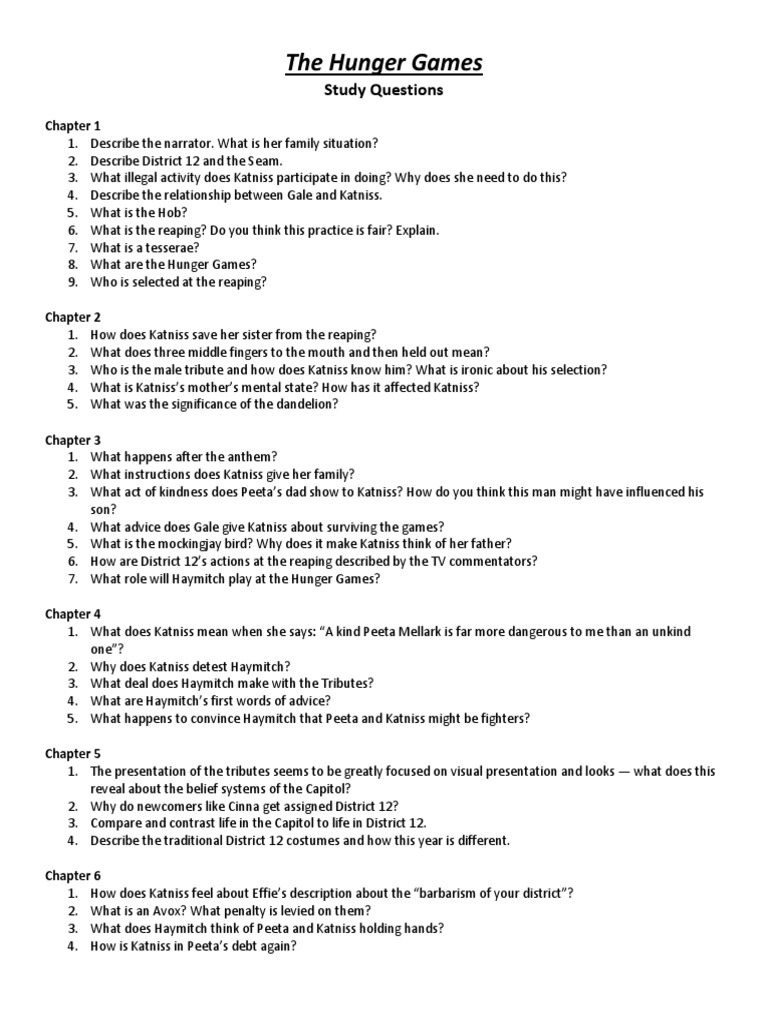 The Hunger Games

Study Questions

Chapter 1
1. Describe the narrator. What is her family situation?
2. Describe District 12 and the Seam.
3. What illegal activity does Katniss participate in doing? Why does she need to do this?
4. Describe the relationship between Gale and Katniss.
5. What is the Hob?
6. What is the reaping? Do you think this practice is fair? Explain.
7. What is a tesserae?
8. What are the Hunger Games?
9. Who is selected at the reaping?

Chapter 2
1. How does Katniss save her sister from the reaping?
2. What does three middle fingers to the mouth and then held out mean?
3. Who is the male tribute and how does Katniss know him? What is ironic about his selection?
4. What is Katniss's mother's mental state? How has it affected Katniss?
5. What was the significance of the dandelion?

Chapter 3
1. What happens after the anthem?
2. What instructions does Katniss give her family?
3. What act of kindness does Peeta's dad show to Katniss? How do you think this man might have influenced his son?
4. What advice does Gale give Katniss about surviving the games?
5. What is the mockingjay bird? Why does it make Katniss think of her father?
6. How are District 12's actions at the reaping described by the TV commentators?
7. What role will Haymitch play at the Hunger Games?

Chapter 4
1. What does Katniss mean when she says: "A kind Peeta Mellark is far more dangerous to me than an unkind one"?
2. Why does Katniss detest Haymitch?
3. What deal does Haymitch make with the Tributes?
4. What are Haymitch's first words of advice?
5. What happens to convince Haymitch that Peeta and Katniss might be fighters?

Chapter 5
1. The presentation of the tributes seems to be greatly focused on visual presentation and looks — what does this reveal about the belief systems of the Capitol?
2. Why do newcomers like Cinna get assigned District 12?
3. Compare and contrast life in the Capitol to life in District 12.
4. Describe the traditional District 12 costumes and how this year is different.

Chapter 6
1. How does Katniss feel about Effie's description about the "barbarism of your district"?
2. What is an Avox? What penalty is levied on them?
3. What does Haymitch think of Peeta and Katniss holding hands?
4. How is Katniss in Peeta's debt again?